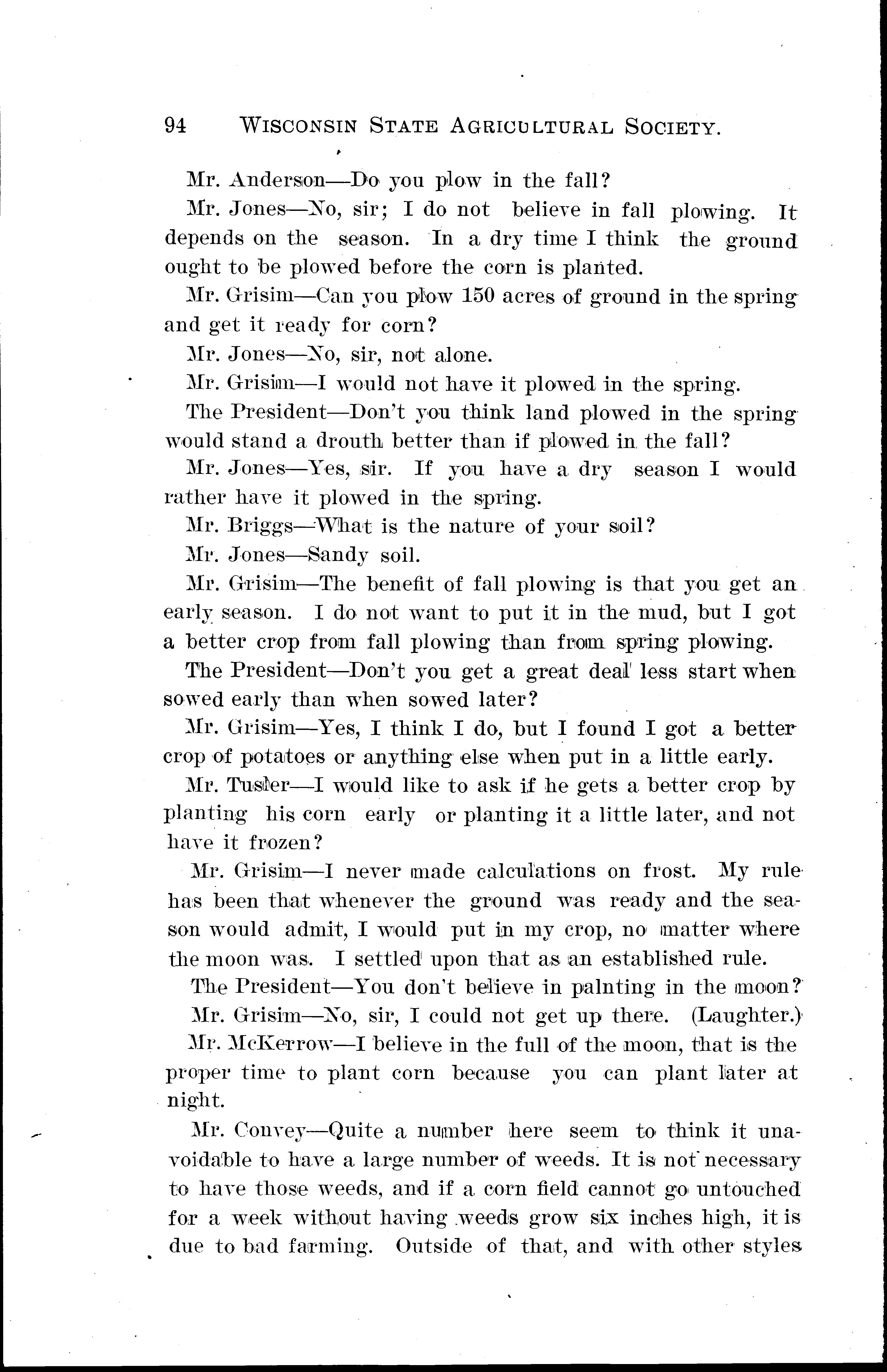 94 WISCONSIN STATE AGRICULTURAL SOCIETY.

Mr. Anderson—Do you plow in the fall?

Mr. Jones—No, sir; I do not believe in fall plowing. It depends on the season. In a dry time I think the ground ought to be plowed before the corn is planted.

Mr. Grisim—Can you plow 150 acres of ground in the spring and get it ready for corn?

Mr. Jones—No, sir, not alone.

Mr. Grisim—I would not have it plowed in the spring.

The President—Don't you think land plowed in the spring would stand a drouth better than if plowed in the fall?

Mr. Jones—Yes, sir. If you have a dry season I would rather have it plowed in the spring.

Mr. Briggs—What is the nature of your soil?

Mr. Jones—Sandy soil.

Mr. Grisim—The benefit of fall plowing is that you get an early season. I do not want to put it in the mud, but I got a better crop from fall plowing than from spring plowing.

The President—Don't you get a great deal less start when sowed early than when sowed later?

Mr. Grisim—Yes, I think I do, but I found I got a better crop of potatoes or anything else when put in a little early.

Mr. Tusler—I would like to ask if he gets a better crop by planting his corn early or planting it a little later, and not have it frozen?

Mr. Grisim—I never made calculations on frost. My rule has been that whenever the ground was ready and the season would admit, I would put in my crop, no matter where the moon was. I settled upon that as an established rule.

The President—You don't believe in palnting in the moon?

Mr. Grisim—No, sir, I could not get up there. (Laughter.)

Mr. McKerrow—I believe in the full of the moon, that is the proper time to plant corn because you can plant later at night.

Mr. Convey—Quite a number here seem to think it unavoidable to have a large number of weeds. It is not necessary to have those weeds, and if a corn field cannot go untouched for a week without having weeds grow six inches high, it is due to bad farming. Outside of that, and with other styles